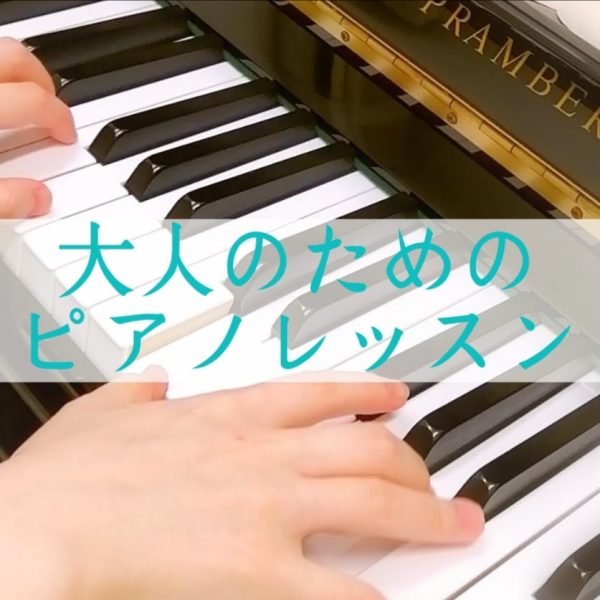 PRAMBER

大人のための
ピアノレッスン